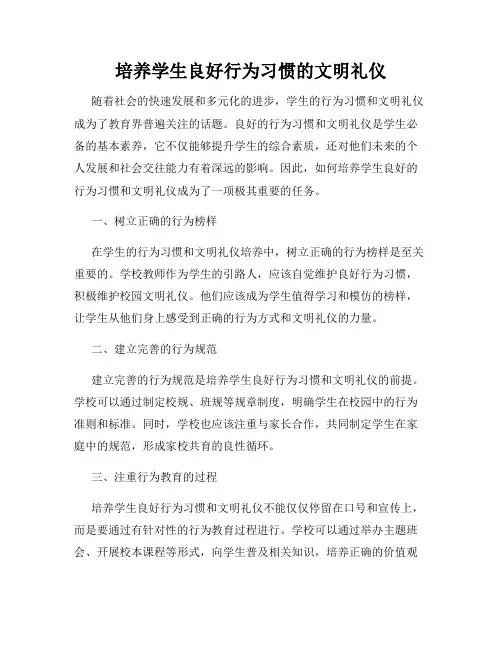 培养学生良好行为习惯的文明礼仪

随着社会的快速发展和多元化的进步，学生的行为习惯和文明礼仪成为了教育界普遍关注的话题。良好的行为习惯和文明礼仪是学生必备的基本素养，它不仅能够提升学生的综合素质，还对他们未来的个人发展和社会交往能力有着深远的影响。因此，如何培养学生良好的行为习惯和文明礼仪成为了一项极其重要的任务。

一、树立正确的行为榜样

在学生的行为习惯和文明礼仪培养中，树立正确的行为榜样是至关重要的。学校教师作为学生的引路人，应该自觉维护良好行为习惯，积极维护校园文明礼仪。他们应该成为学生值得学习和模仿的榜样，让学生从他们身上感受到正确的行为方式和文明礼仪的力量。

二、建立完善的行为规范

建立完善的行为规范是培养学生良好行为习惯和文明礼仪的前提。学校可以通过制定校规、班规等规章制度，明确学生在校园中的行为准则和标准。同时，学校也应该注重与家长合作，共同制定学生在家庭中的规范，形成家校共育的良性循环。

三、注重行为教育的过程

培养学生良好行为习惯和文明礼仪不能仅仅停留在口号和宣传上，而是要通过有针对性的行为教育过程进行。学校可以通过举办主题班会、开展校本课程等形式，向学生普及相关知识，培养正确的价值观